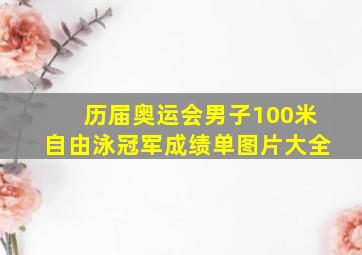 历届奥运会男子100米自由泳冠军成绩单图片大全